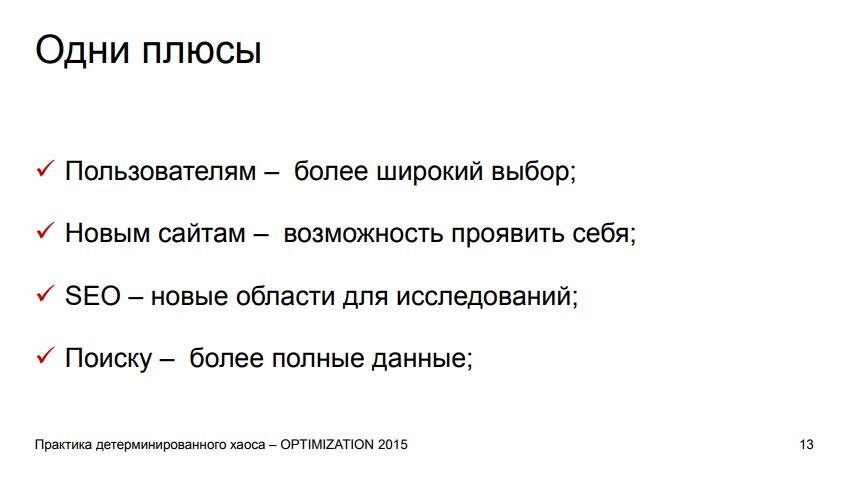 Одни плюсы

✓ Пользователям – более широкий выбор;

✓ Новым сайтам – возможность проявить себя;

✓ SEO – новые области для исследований;

✓ Поиску – более полные данные;

Практика детерминированного хаоса – OPTIMIZATION 2015

13